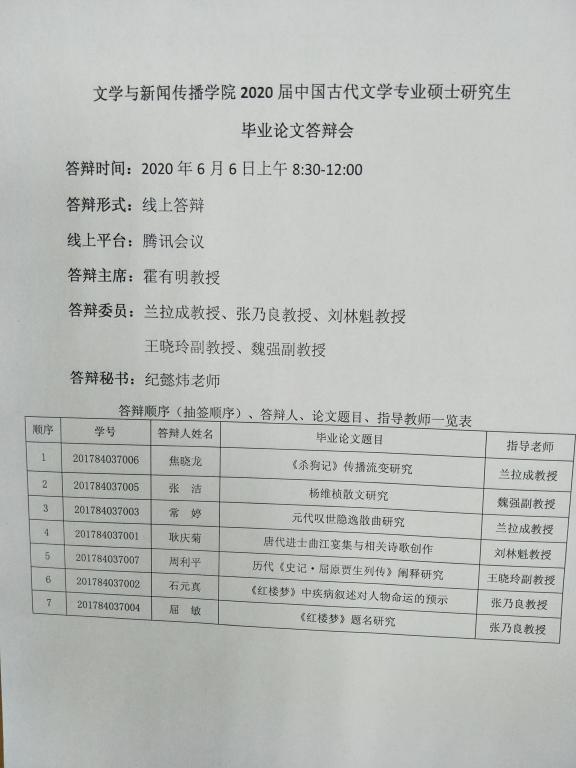 文学与新闻传播学院2020届中国古代文学专业硕士研究生

毕业论文答辩会

答辩时间：2020年6月6日上午8:30-12:00

答辩形式：线上答辩

线上平台：腾讯会议

答辩主席：霍有明教授

答辩委员：兰拉成教授、张乃良教授、刘林魁教授

王晓玲副教授、魏强副教授

答辩秘书：纪懿炜老师

答辩顺序（抽签顺序）、答辩人、论文题目、指导教师一览表

| 顺序 | 学号 | 答辩人姓名 | 毕业论文题目 | 指导老师 |
|---|---|---|---|---|
| 1 | 201784037006 | 焦晓龙 | 《杀狗记》传播流变研究 | 兰拉成教授 |
| 2 | 201784037005 | 张 洁 | 杨维桢散文研究 | 魏强副教授 |
| 3 | 201784037003 | 常 婷 | 元代叹世隐逸散曲研究 | 兰拉成教授 |
| 4 | 201784037001 | 耿庆菊 | 唐代进士曲江宴集与相关诗歌创作 | 刘林魁教授 |
| 5 | 201784037007 | 周利平 | 历代《史记·屈原贾生列传》阐释研究 | 王晓玲副教授 |
| 6 | 201784037002 | 石元真 | 《红楼梦》中疾病叙述对人物命运的预示 | 张乃良教授 |
| 7 | 201784037004 | 屈 敏 | 《红楼梦》题名研究 | 张乃良教授 |